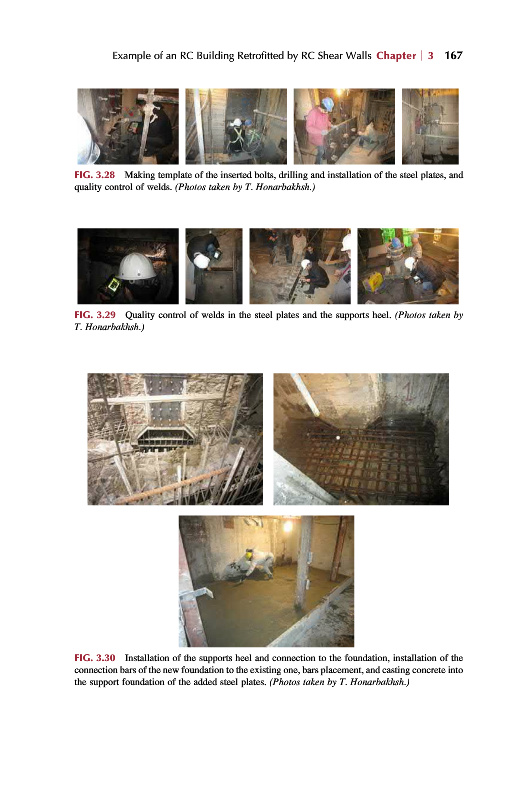 Example of an RC Building Retrofitted by RC Shear Walls Chapter | 3 167

FIG. 3.28 Making template of the inserted bolts, drilling and installation of the steel plates, and quality control of welds. (Photos taken by T. Honarbakhsh.)

FIG. 3.29 Quality control of welds in the steel plates and the supports heel. (Photos taken by T. Honarbakhsh.)

FIG. 3.30 Installation of the supports heel and connection to the foundation, installation of the connection bars of the new foundation to the existing one, bars placement, and casting concrete into the support foundation of the added steel plates. (Photos taken by T. Honarbakhsh.)